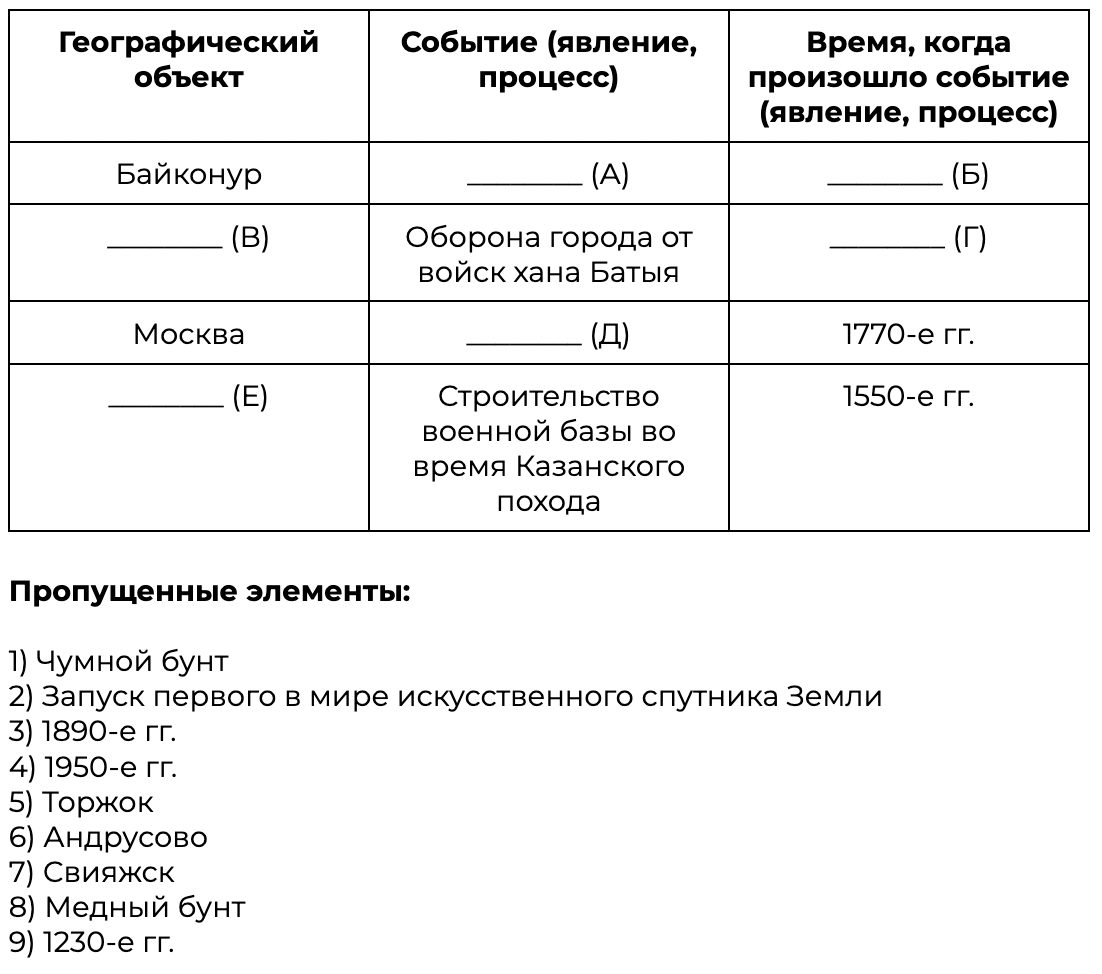 | Географический объект | Событие (явление, процесс) | Время, когда произошло событие (явление, процесс) |
|---|---|---|
| Байконур | ________ (А) | ________ (Б) |
| ________ (В) | Оборона города от войск хана Батыя | ________ (Г) |
| Москва | ________ (Д) | 1770-е гг. |
| ________ (Е) | Строительство военной базы во время Казанского похода | 1550-е гг. |

**Пропущенные элементы:**

1) Чумной бунт
2) Запуск первого в мире искусственного спутника Земли
3) 1890-е гг.
4) 1950-е гг.
5) Торжок
6) Андрусово
7) Свияжск
8) Медный бунт
9) 1230-е гг.